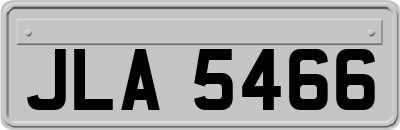 JLA 5466